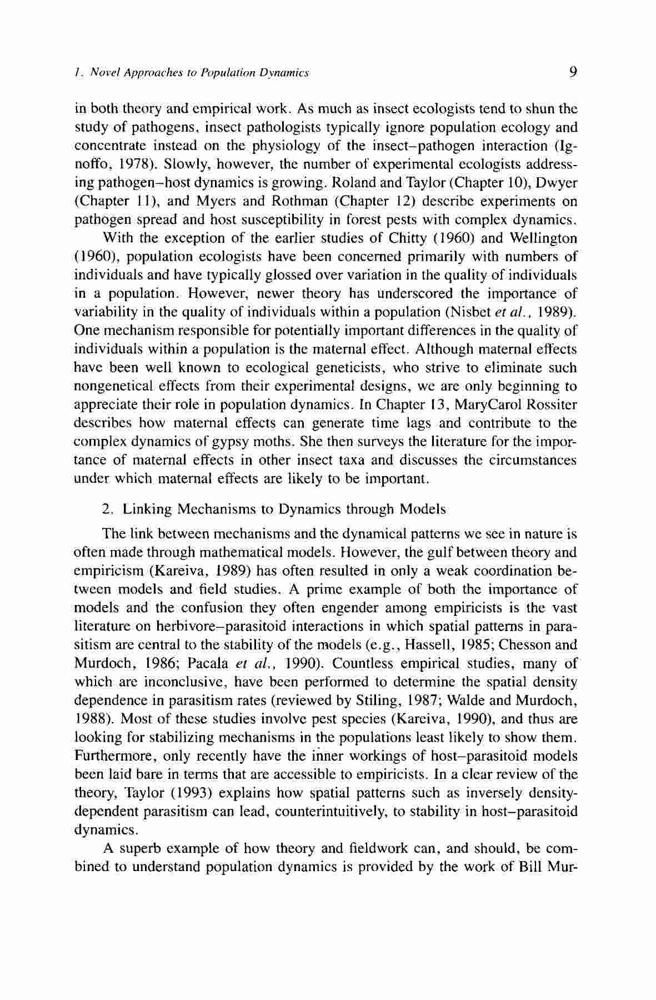 1. Novel Approaches to Population Dynamics

9

in both theory and empirical work. As much as insect ecologists tend to shun the study of pathogens, insect pathologists typically ignore population ecology and concentrate instead on the physiology of the insect–pathogen interaction (Ignoffo, 1978). Slowly, however, the number of experimental ecologists addressing pathogen–host dynamics is growing. Roland and Taylor (Chapter 10), Dwyer (Chapter 11), and Myers and Rothman (Chapter 12) describe experiments on pathogen spread and host susceptibility in forest pests with complex dynamics.

With the exception of the earlier studies of Chitty (1960) and Wellington (1960), population ecologists have been concerned primarily with numbers of individuals and have typically glossed over variation in the quality of individuals in a population. However, newer theory has underscored the importance of variability in the quality of individuals within a population (Nisbet et al., 1989). One mechanism responsible for potentially important differences in the quality of individuals within a population is the maternal effect. Although maternal effects have been well known to ecological geneticists, who strive to eliminate such nongenetical effects from their experimental designs, we are only beginning to appreciate their role in population dynamics. In Chapter 13, MaryCarol Rossiter describes how maternal effects can generate time lags and contribute to the complex dynamics of gypsy moths. She then surveys the literature for the importance of maternal effects in other insect taxa and discusses the circumstances under which maternal effects are likely to be important.

2. Linking Mechanisms to Dynamics through Models

The link between mechanisms and the dynamical patterns we see in nature is often made through mathematical models. However, the gulf between theory and empiricism (Kareiva, 1989) has often resulted in only a weak coordination between models and field studies. A prime example of both the importance of models and the confusion they often engender among empiricists is the vast literature on herbivore–parasitoid interactions in which spatial patterns in parasitism are central to the stability of the models (e.g., Hassell, 1985; Chesson and Murdoch, 1986; Pacala et al., 1990). Countless empirical studies, many of which are inconclusive, have been performed to determine the spatial density dependence in parasitism rates (reviewed by Stiling, 1987; Walde and Murdoch, 1988). Most of these studies involve pest species (Kareiva, 1990), and thus are looking for stabilizing mechanisms in the populations least likely to show them. Furthermore, only recently have the inner workings of host–parasitoid models been laid bare in terms that are accessible to empiricists. In a clear review of the theory, Taylor (1993) explains how spatial patterns such as inversely density-dependent parasitism can lead, counterintuitively, to stability in host–parasitoid dynamics.

A superb example of how theory and fieldwork can, and should, be combined to understand population dynamics is provided by the work of Bill Mur-